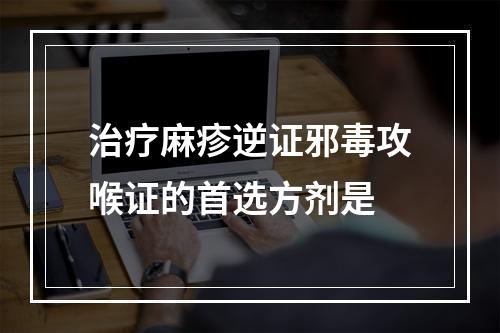 治疗麻疹逆证邪毒攻喉证的首选方剂是